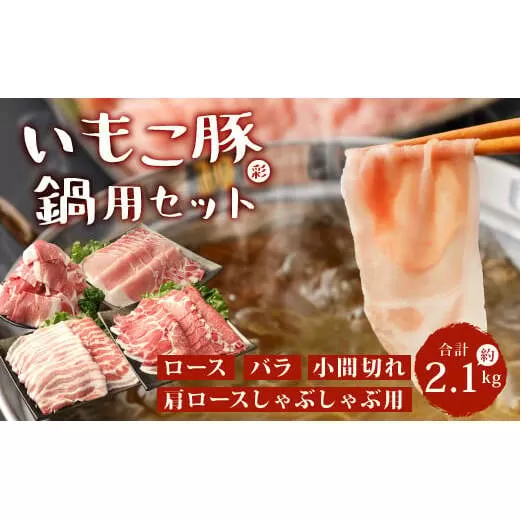 いもこ豚
彩
鍋用セット

ロース　バラ　小間切れ
肩ロースしゃぶしゃぶ用

合計
約
2.1kg